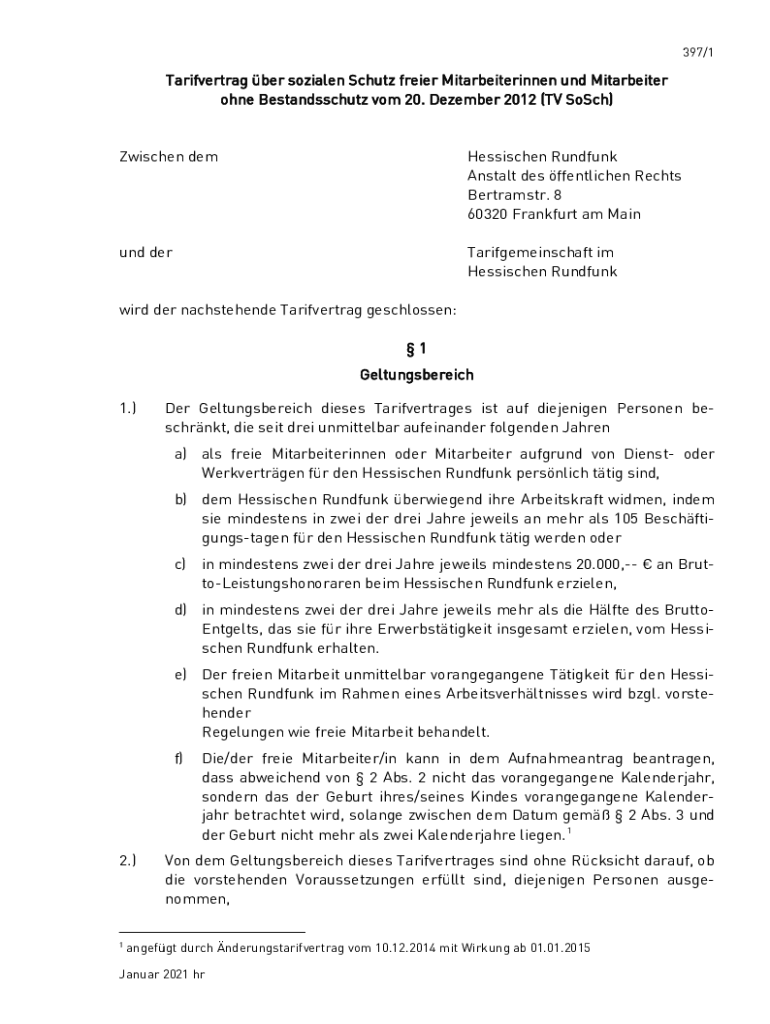 397/1

Tarifvertrag über sozialen Schutz freier Mitarbeiterinnen und Mitarbeiter ohne Bestandsschutz vom 20. Dezember 2012 (TV SoSch)

Zwischen dem

Hessischen Rundfunk
Anstalt des öffentlichen Rechts
Bertramstr. 8
60320 Frankfurt am Main

und der

Tarifgemeinschaft im
Hessischen Rundfunk

wird der nachstehende Tarifvertrag geschlossen:

§ 1
Geltungsbereich

1.) Der Geltungsbereich dieses Tarifvertrages ist auf diejenigen Personen beschränkt, die seit drei unmittelbar aufeinander folgenden Jahren

a) als freie Mitarbeiterinnen oder Mitarbeiter aufgrund von Dienst- oder Werkverträgen für den Hessischen Rundfunk persönlich tätig sind,

b) dem Hessischen Rundfunk überwiegend ihre Arbeitskraft widmen, indem sie mindestens in zwei der drei Jahre jeweils an mehr als 105 Beschäftigungs-tagen für den Hessischen Rundfunk tätig werden oder

c) in mindestens zwei der drei Jahre jeweils mindestens 20.000,-- € an Brutto-Leistungshonoraren beim Hessischen Rundfunk erzielen,

d) in mindestens zwei der drei Jahre jeweils mehr als die Hälfte des Brutto-Entgelts, das sie für ihre Erwerbstätigkeit insgesamt erzielen, vom Hessischen Rundfunk erhalten.

e) Der freien Mitarbeit unmittelbar vorangegangene Tätigkeit für den Hessischen Rundfunk im Rahmen eines Arbeitsverhältnisses wird bzgl. vorstehender
Regelungen wie freie Mitarbeit behandelt.

f) Die/der freie Mitarbeiter/in kann in dem Aufnahmeantrag beantragen, dass abweichend von § 2 Abs. 2 nicht das vorangegangene Kalenderjahr, sondern das der Geburt ihres/seines Kindes vorangegangene Kalenderjahr betrachtet wird, solange zwischen dem Datum gemäß § 2 Abs. 3 und der Geburt nicht mehr als zwei Kalenderjahre liegen.$^1$

2.) Von dem Geltungsbereich dieses Tarifvertrages sind ohne Rücksicht darauf, ob die vorstehenden Voraussetzungen erfüllt sind, diejenigen Personen ausgenommen,

$^1$ angefügt durch Änderungstarifvertrag vom 10.12.2014 mit Wirkung ab 01.01.2015

Januar 2021 hr